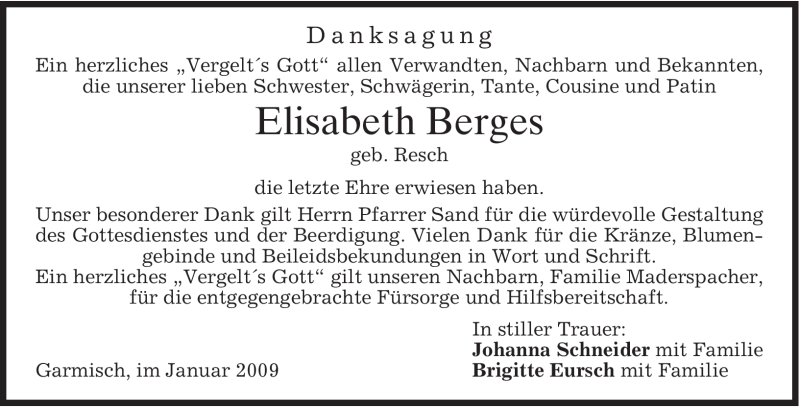 Danksagung

Ein herzliches „Vergelt´s Gott“ allen Verwandten, Nachbarn und Bekannten, die unserer lieben Schwester, Schwägerin, Tante, Cousine und Patin

Elisabeth Berges

geb. Resch

die letzte Ehre erwiesen haben.

Unser besonderer Dank gilt Herrn Pfarrer Sand für die würdevolle Gestaltung des Gottesdienstes und der Beerdigung. Vielen Dank für die Kränze, Blumengebinde und Beileidsbekundungen in Wort und Schrift.
Ein herzliches „Vergelt´s Gott“ gilt unseren Nachbarn, Familie Maderspacher, für die entgegengebrachte Fürsorge und Hilfsbereitschaft.

In stiller Trauer:
Johanna Schneider mit Familie
Brigitte Eursch mit Familie

Garmisch, im Januar 2009